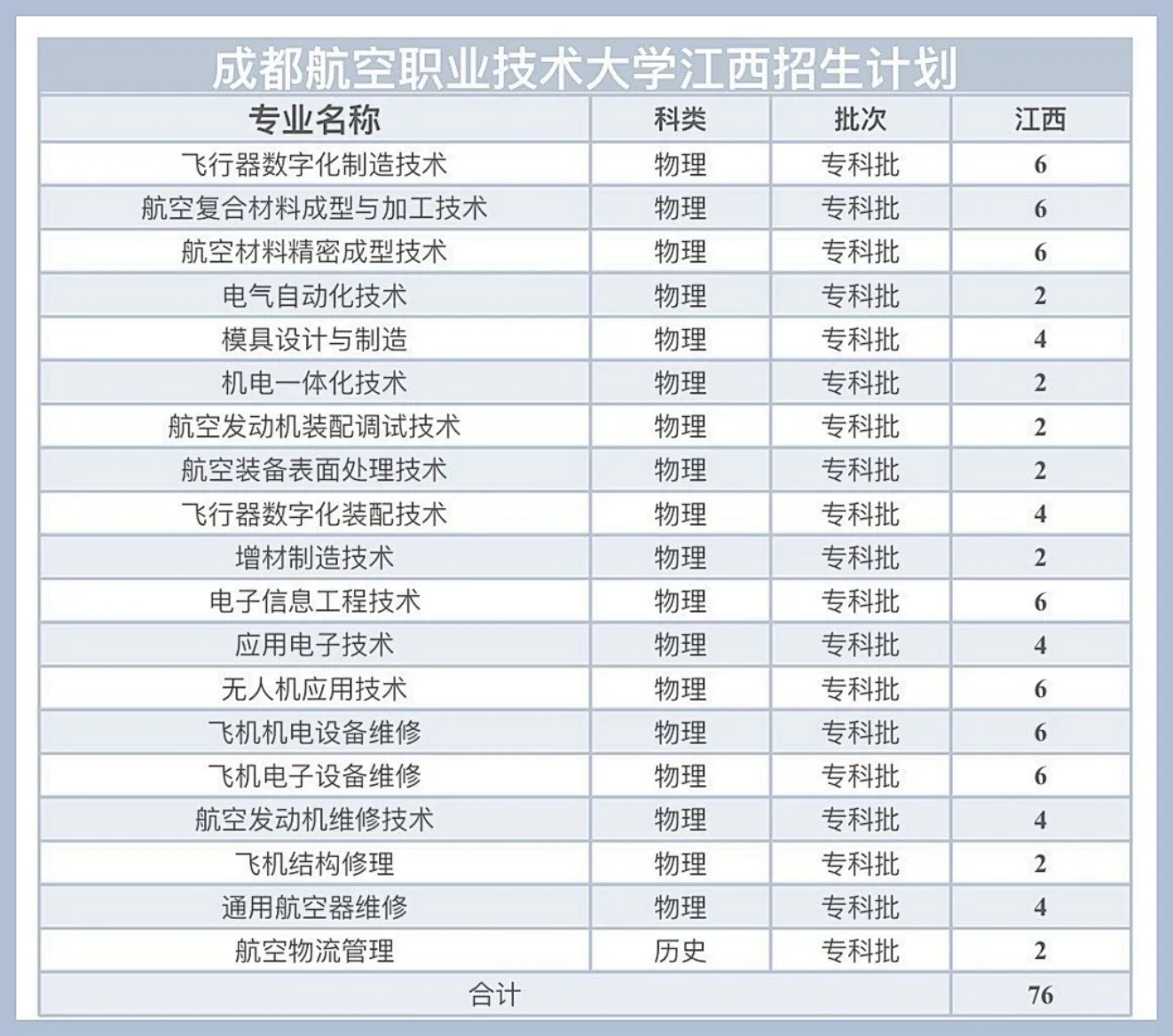 成都航空职业技术大学江西招生计划

| 专业名称 | 科类 | 批次 | 江西 |
|---|---|---|---|
| 飞行器数字化制造技术 | 物理 | 专科批 | 6 |
| 航空复合材料成型与加工技术 | 物理 | 专科批 | 6 |
| 航空材料精密成型技术 | 物理 | 专科批 | 6 |
| 电气自动化技术 | 物理 | 专科批 | 2 |
| 模具设计与制造 | 物理 | 专科批 | 4 |
| 机电一体化技术 | 物理 | 专科批 | 2 |
| 航空发动机装配调试技术 | 物理 | 专科批 | 2 |
| 航空装备表面处理技术 | 物理 | 专科批 | 2 |
| 飞行器数字化装配技术 | 物理 | 专科批 | 4 |
| 增材制造技术 | 物理 | 专科批 | 2 |
| 电子信息工程技术 | 物理 | 专科批 | 6 |
| 应用电子技术 | 物理 | 专科批 | 4 |
| 无人机应用技术 | 物理 | 专科批 | 6 |
| 飞机机电设备维修 | 物理 | 专科批 | 6 |
| 飞机电子设备维修 | 物理 | 专科批 | 6 |
| 航空发动机维修技术 | 物理 | 专科批 | 4 |
| 飞机结构修理 | 物理 | 专科批 | 2 |
| 通用航空器维修 | 物理 | 专科批 | 4 |
| 航空物流管理 | 历史 | 专科批 | 2 |
| 合计 | | | 76 |